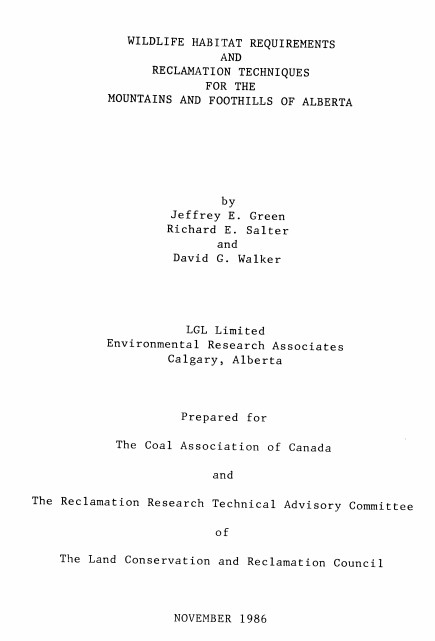 WILDLIFE HABITAT REQUIREMENTS
AND
RECLAMATION TECHNIQUES
FOR THE
MOUNTAINS AND FOOTHILLS OF ALBERTA

by
Jeffrey E. Green
Richard E. Salter
and
David G. Walker

LGL Limited
Environmental Research Associates
Calgary, Alberta

Prepared for

The Coal Association of Canada

and

The Reclamation Research Technical Advisory Committee

of

The Land Conservation and Reclamation Council

NOVEMBER 1986